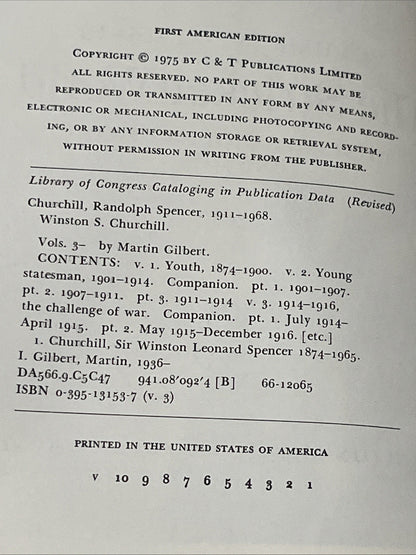 FIRST AMERICAN EDITION

COPYRIGHT © 1975 BY C & T PUBLICATIONS LIMITED
ALL RIGHTS RESERVED. NO PART OF THIS WORK MAY BE REPRODUCED OR TRANSMITTED IN ANY FORM BY ANY MEANS, ELECTRONIC OR MECHANICAL, INCLUDING PHOTOCOPYING AND RECORDING, OR BY ANY INFORMATION STORAGE OR RETRIEVAL SYSTEM, WITHOUT PERMISSION IN WRITING FROM THE PUBLISHER.

Library of Congress Cataloging in Publication Data (Revised)
Churchill, Randolph Spencer, 1911–1968.
Winston S. Churchill.

Vols. 3– by Martin Gilbert.
CONTENTS: v. 1. Youth, 1874–1900. v. 2. Young statesman, 1901–1914. Companion. pt. 1. 1901–1907. pt. 2. 1907–1911. pt. 3. 1911–1914 v. 3. 1914–1916, the challenge of war. Companion. pt. 1. July 1914–April 1915. pt. 2. May 1915–December 1916. [etc.]
1. Churchill, Sir Winston Leonard Spencer 1874–1965.
I. Gilbert, Martin, 1936–
DA566.9.C5C47 941.08'092'4 [B] 66-12065
ISBN 0-395-13153-7 (v. 3)

PRINTED IN THE UNITED STATES OF AMERICA

V 10 9 8 7 6 5 4 3 2 1